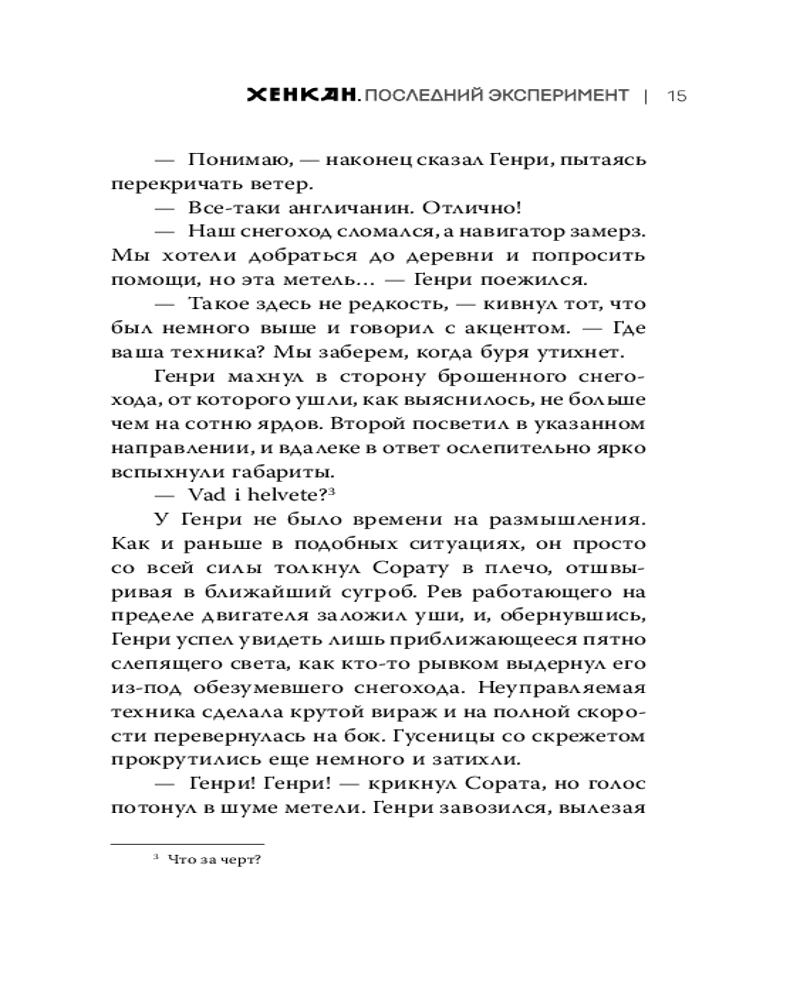 ХЕНКАН. ПОСЛЕДНИЙ ЭКСПЕРИМЕНТ | 15

— Понимаю, — наконец сказал Генри, пытаясь перекричать ветер.

— Все-таки англичанин. Отлично!

— Наш снегоход сломался, а навигатор замерз. Мы хотели добраться до деревни и попросить помощи, но эта метель… — Генри поежился.

— Такое здесь не редкость, — кивнул тот, что был немного выше и говорил с акцентом. — Где ваша техника? Мы заберем, когда буря утихнет.

Генри махнул в сторону брошенного снегохода, от которого ушли, как выяснилось, не больше чем на сотню ярдов. Второй посветил в указанном направлении, и вдалеке в ответ ослепительно ярко вспыхнули габариты.

— Vad i helvete?$^3$

У Генри не было времени на размышления. Как и раньше в подобных ситуациях, он просто со всей силы толкнул Сорату в плечо, отшвыривая в ближайший сугроб. Рев работающего на пределе двигателя заложил уши, и, обернувшись, Генри успел увидеть лишь приближающееся пятно слепящего света, как кто-то рывком выдернул его из-под обезумевшего снегохода. Неуправляемая техника сделала крутой вираж и на полной скорости перевернулась на бок. Гусеницы со скрежетом прокрутились еще немного и затихли.

— Генри! Генри! — крикнул Сората, но голос потонул в шуме метели. Генри завозился, вылезая

$^3$ Что за черт?